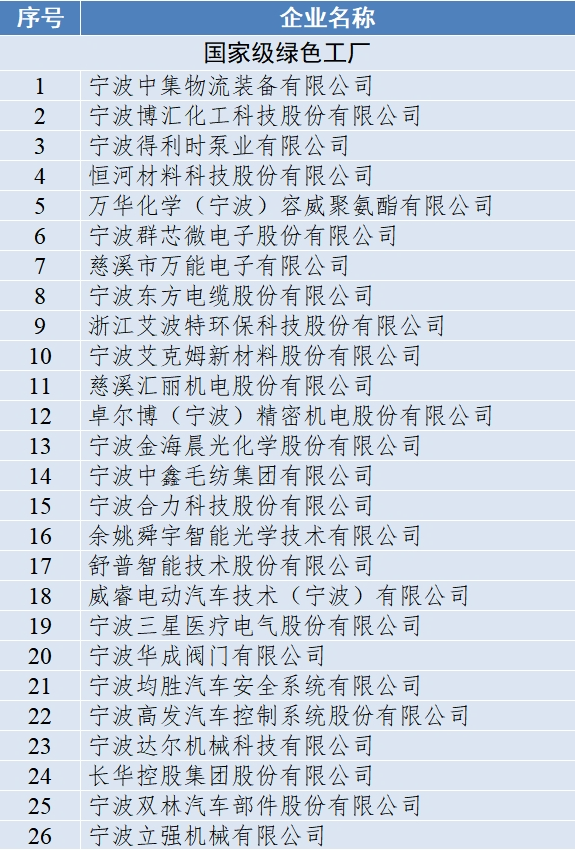 | 序号 | 企业名称 |
|---|---|
| 国家级绿色工厂 |  |
| 1 | 宁波中集物流装备有限公司 |
| 2 | 宁波博汇化工科技股份有限公司 |
| 3 | 宁波得利时泵业有限公司 |
| 4 | 恒河材料科技股份有限公司 |
| 5 | 万华化学（宁波）容威聚氨酯有限公司 |
| 6 | 宁波群芯微电子股份有限公司 |
| 7 | 慈溪市万能电子有限公司 |
| 8 | 宁波东方电缆股份有限公司 |
| 9 | 浙江艾波特环保科技股份有限公司 |
| 10 | 宁波艾克姆新材料股份有限公司 |
| 11 | 慈溪汇丽机电股份有限公司 |
| 12 | 卓尔博（宁波）精密机电股份有限公司 |
| 13 | 宁波金海晨光化学股份有限公司 |
| 14 | 宁波中鑫毛纺集团有限公司 |
| 15 | 宁波合力科技股份有限公司 |
| 16 | 余姚舜宇智能光学技术有限公司 |
| 17 | 舒普智能技术股份有限公司 |
| 18 | 威睿电动汽车技术（宁波）有限公司 |
| 19 | 宁波三星医疗电气股份有限公司 |
| 20 | 宁波华成阀门有限公司 |
| 21 | 宁波均胜汽车安全系统有限公司 |
| 22 | 宁波高发汽车控制系统股份有限公司 |
| 23 | 宁波达尔机械科技有限公司 |
| 24 | 长华控股集团股份有限公司 |
| 25 | 宁波双林汽车部件股份有限公司 |
| 26 | 宁波立强机械有限公司 |